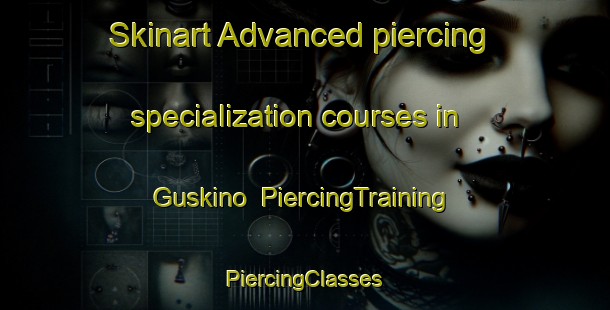 Skinart Advanced piercing specialization courses in Guskino PiercingTraining

PiercingClasses